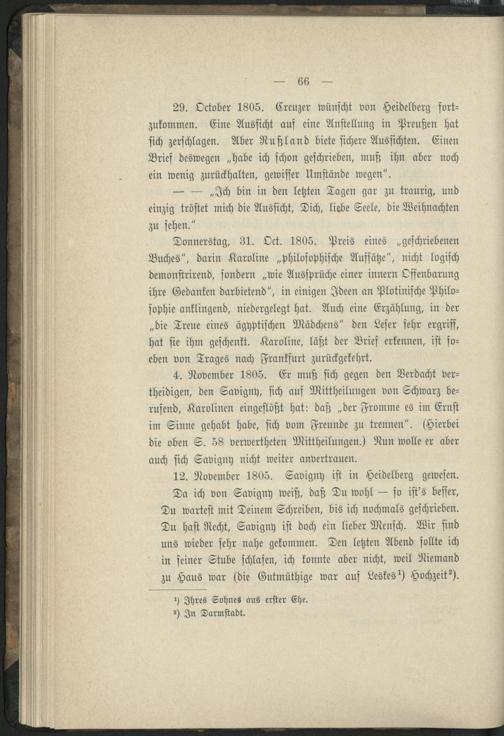 — 66 —

29. October 1805. Creuzer wünscht von Heidelberg fortzukommen. Eine Aussicht auf eine Anstellung in Preußen hat sich zerschlagen. Aber Rußland biete sichere Aussichten. Einen Brief deswegen „habe ich schon geschrieben, muß ihn aber noch ein wenig zurückhalten, gewisser Umstände wegen".

— — „Ich bin in den letzten Tagen gar zu traurig, und einzig tröstet mich die Aussicht, Dich, liebe Seele, die Weihnachten zu sehen."

Donnerstag, 31. Oct. 1805. Preis eines „geschriebenen Buches", darin Karoline „philosophische Aufsätze", nicht logisch demonstrirend, sondern „wie Aussprüche einer innern Offenbarung ihre Gedanken darbietend", in einigen Ideen an Plotinische Philosophie anklingend, niedergelegt hat. Auch eine Erzählung, in der „die Treue eines ägyptischen Mädchens" den Leser sehr ergriff, hat sie ihm geschenkt. Karoline, läßt der Brief erkennen, ist soeben von Trages nach Frankfurt zurückgekehrt.

4. November 1805. Er muß sich gegen den Verdacht vertheidigen, den Savigny, sich auf Mittheilungen von Schwarz berufend, Karolinen eingeflößt hat: daß „der Fromme es im Ernst im Sinne gehabt habe, sich vom Freunde zu trennen". (Hierbei die oben S. 58 verwertheten Mittheilungen.) Nun wolle er aber auch sich Savigny nicht weiter anvertrauen.

12. November 1805. Savigny ist in Heidelberg gewesen. Da ich von Savigny weiß, daß Du wohl — so ist's besser, Du wartest mit Deinem Schreiben, bis ich nochmals geschrieben. Du hast Recht, Savigny ist doch ein lieber Mensch. Wir sind uns wieder sehr nahe gekommen. Den letzten Abend sollte ich in seiner Stube schlafen, ich konnte aber nicht, weil Niemand zu Haus war (die Gutmüthige war auf Leskes$^{1}$) Hochzeit$^{2}$).

$^{1}$) Ihres Sohnes aus erster Ehe.
$^{2}$) In Darmstadt.